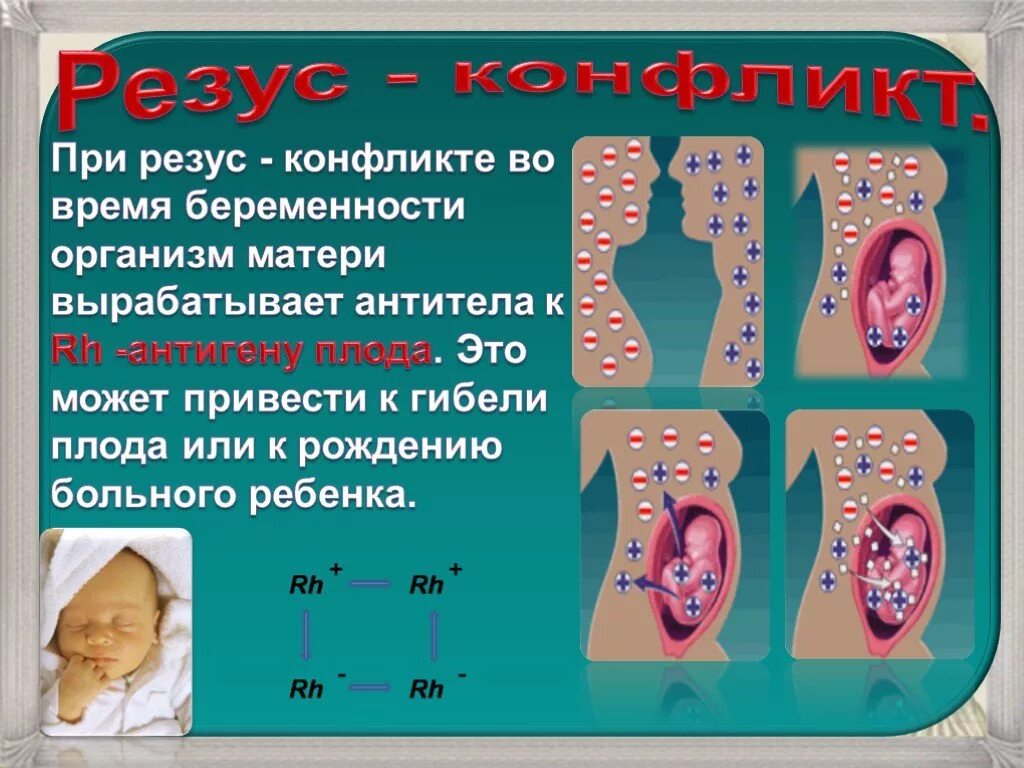 Резус - конфликт.

При резус - конфликте во время беременности организм матери вырабатывает антитела к Rh -антигену плода. Это может привести к гибели плода или к рождению больного ребенка.

$Rh^+$ $Rh^+$
$Rh^-$ $Rh^-$